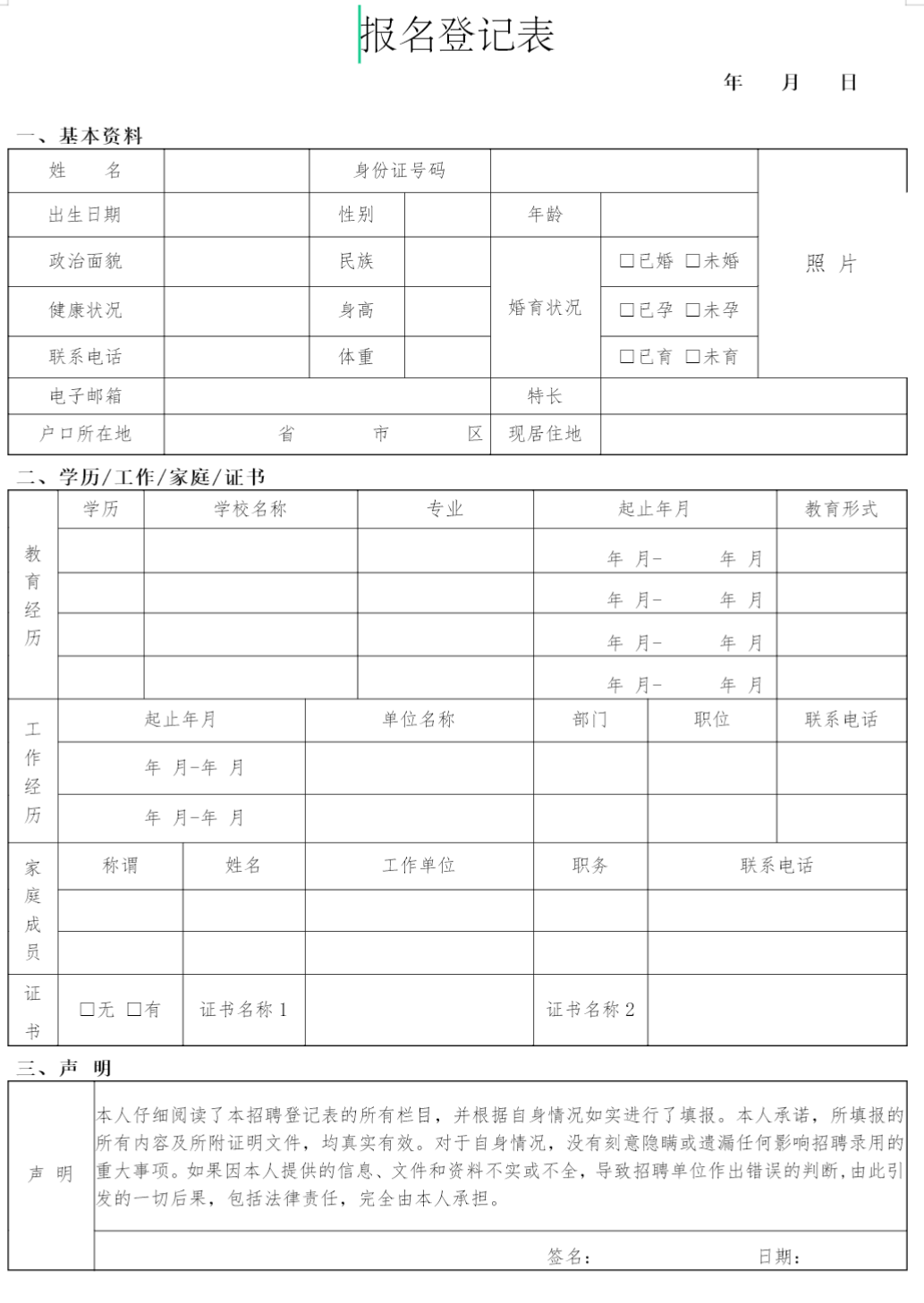 报名登记表

年 月 日

一、基本资料

| 姓 名 | | 身份证号码 | | | | 照 片 |
|---|---|---|---|---|---|---|
| 出生日期 | | 性别 | | 年龄 | | |
| 政治面貌 | | 民族 | | 婚育状况 | □已婚 □未婚 | |
| 健康状况 | | 身高 | | | □已孕 □未孕 | |
| 联系电话 | | 体重 | | | □已育 □未育 | |
| 电子邮箱 | | | | 特长 | | |
| 户口所在地 | 省 市 区 | | | 现居住地 | | |

二、学历/工作/家庭/证书

| 教育经历 | 学历 | 学校名称 | 专业 | 起止年月 | 教育形式 |
|---|---|---|---|---|---|
| | | | | 年 月- 年 月 | |
| | | | | 年 月- 年 月 | |
| | | | | 年 月- 年 月 | |
| | | | | 年 月- 年 月 | |

| 工作经历 | 起止年月 | 单位名称 | 部门 | 职位 | 联系电话 |
|---|---|---|---|---|---|
| | 年 月-年 月 | | | | |
| | 年 月-年 月 | | | | |

| 家庭成员 | 称谓 | 姓名 | 工作单位 | 职务 | 联系电话 |
|---|---|---|---|---|---|
| | | | | | |
| | | | | | |

| 证书 | □无 □有 | 证书名称 1 | | 证书名称 2 | |
|---|---|---|---|---|---|

三、声 明

| 声 明 | 本人仔细阅读了本招聘登记表的所有栏目，并根据自身情况如实进行了填报。本人承诺，所填报的所有内容及所附证明文件，均真实有效。对于自身情况，没有刻意隐瞒或遗漏任何影响招聘录用的重大事项。如果因本人提供的信息、文件和资料不实或不全，导致招聘单位作出错误的判断，由此引发的一切后果，包括法律责任，完全由本人承担。 |
|---|---|
| | 签名： 日期： |